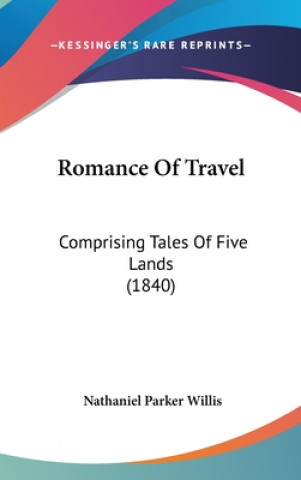 —KESSINGER'S RARE REPRINTS—

Romance Of Travel

Comprising Tales Of Five Lands (1840)

Nathaniel Parker Willis